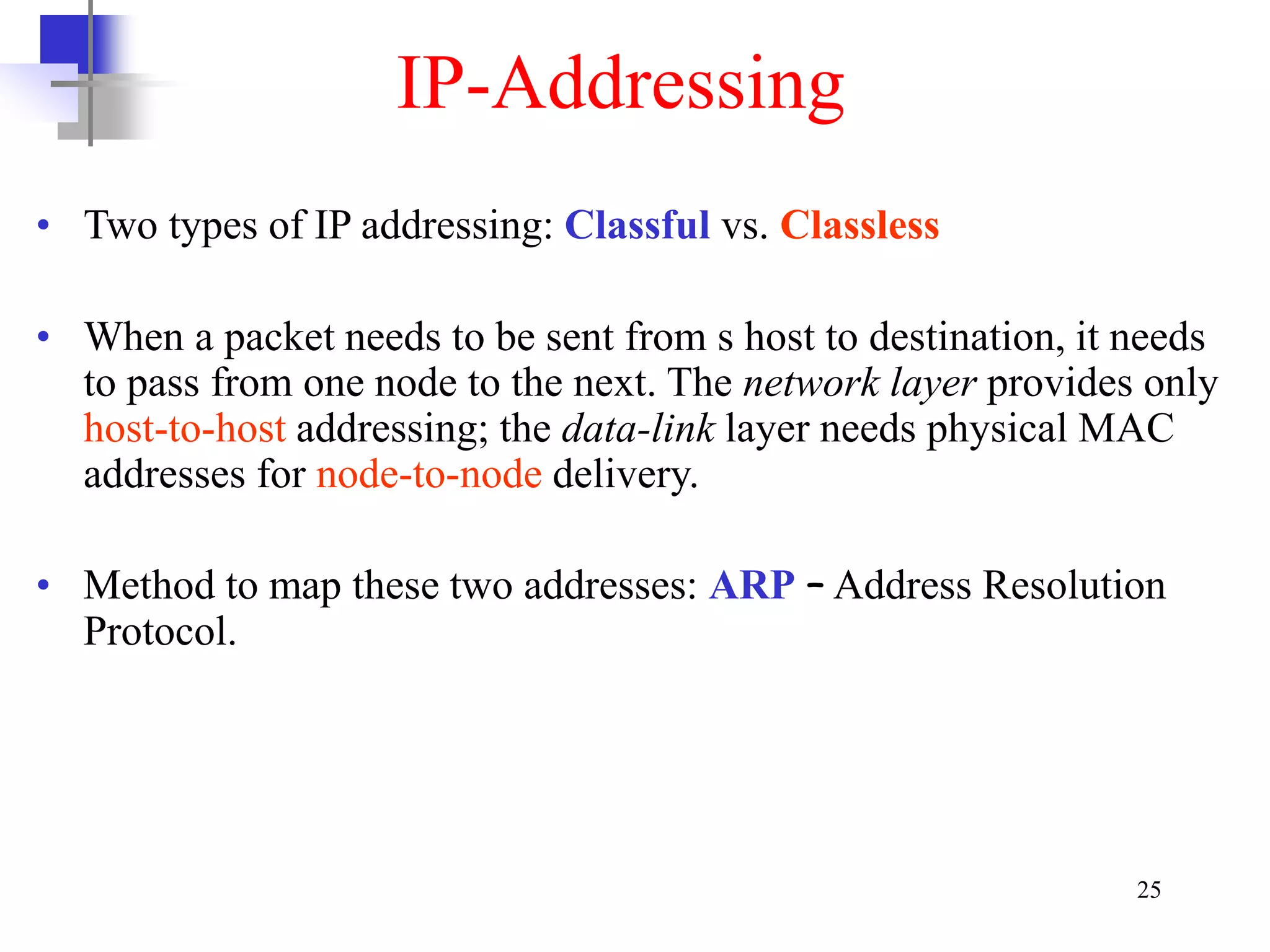 IP-Addressing

• Two types of IP addressing: Classful vs. Classless

• When a packet needs to be sent from s host to destination, it needs to pass from one node to the next. The network layer provides only host-to-host addressing; the data-link layer needs physical MAC addresses for node-to-node delivery.

• Method to map these two addresses: ARP – Address Resolution Protocol.

25